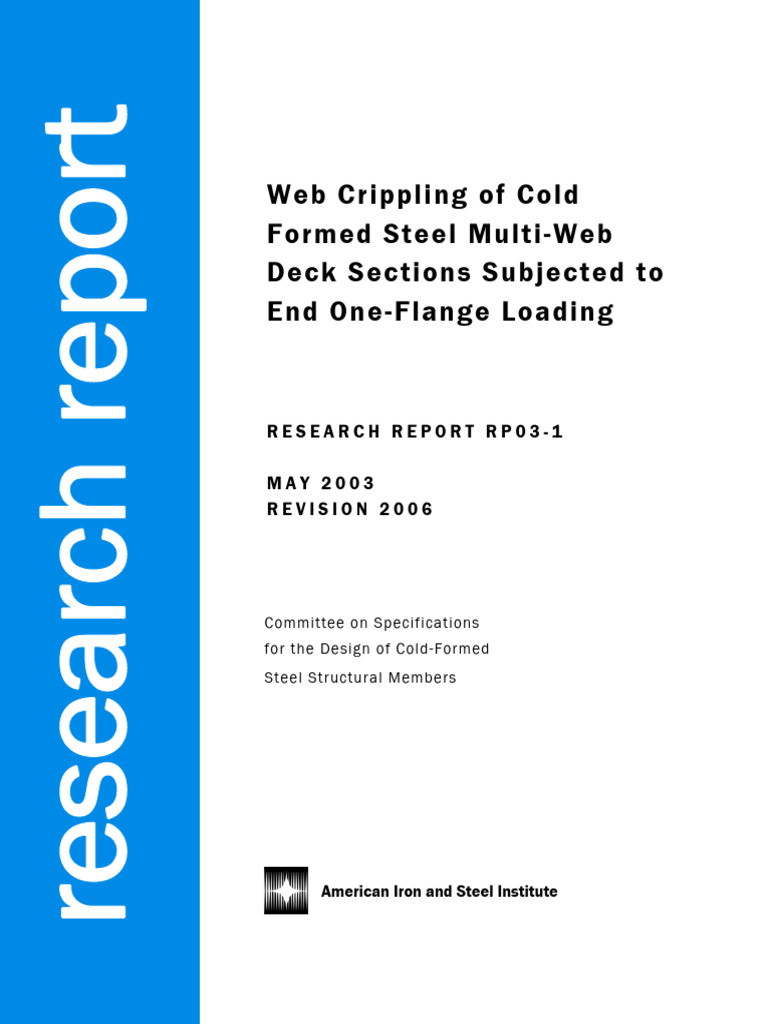 research report

Web Crippling of Cold Formed Steel Multi-Web Deck Sections Subjected to End One-Flange Loading

RESEARCH REPORT RP03-1

MAY 2003
REVISION 2006

Committee on Specifications for the Design of Cold-Formed Steel Structural Members

American Iron and Steel Institute